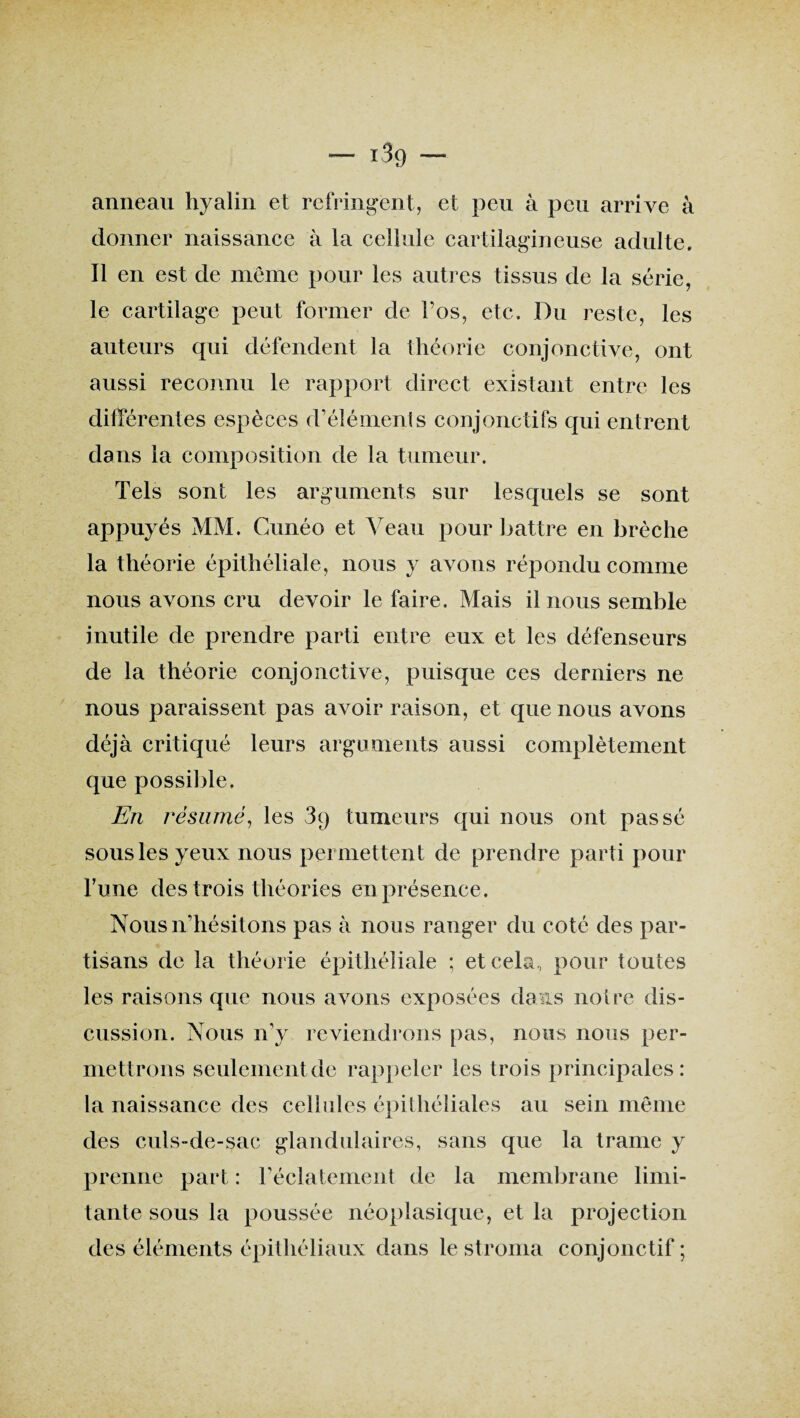 — 139 —

anneau hyalin et refringent, et peu à peu arrive à donner naissance à la cellule cartilagineuse adulte. Il en est de même pour les autres tissus de la série, le cartilage peut former de l'os, etc. Du reste, les auteurs qui défendent la théorie conjonctive, ont aussi reconnu le rapport direct existant entre les différentes espèces d'éléments conjonctifs qui entrent dans la composition de la tumeur.

Tels sont les arguments sur lesquels se sont appuyés MM. Cunéo et Veau pour battre en brèche la théorie épithéliale, nous y avons répondu comme nous avons cru devoir le faire. Mais il nous semble inutile de prendre parti entre eux et les défenseurs de la théorie conjonctive, puisque ces derniers ne nous paraissent pas avoir raison, et que nous avons déjà critiqué leurs arguments aussi complètement que possible.

En résumé, les 39 tumeurs qui nous ont passé sous les yeux nous permettent de prendre parti pour l'une des trois théories en présence.

Nous n'hésitons pas à nous ranger du coté des partisans de la théorie épithéliale ; et cela, pour toutes les raisons que nous avons exposées dans notre discussion. Nous n'y reviendrons pas, nous nous permettrons seulement de rappeler les trois principales : la naissance des cellules épithéliales au sein même des culs-de-sac glandulaires, sans que la trame y prenne part : l'éclatement de la membrane limitante sous la poussée néoplasique, et la projection des éléments épithéliaux dans le stroma conjonctif ;